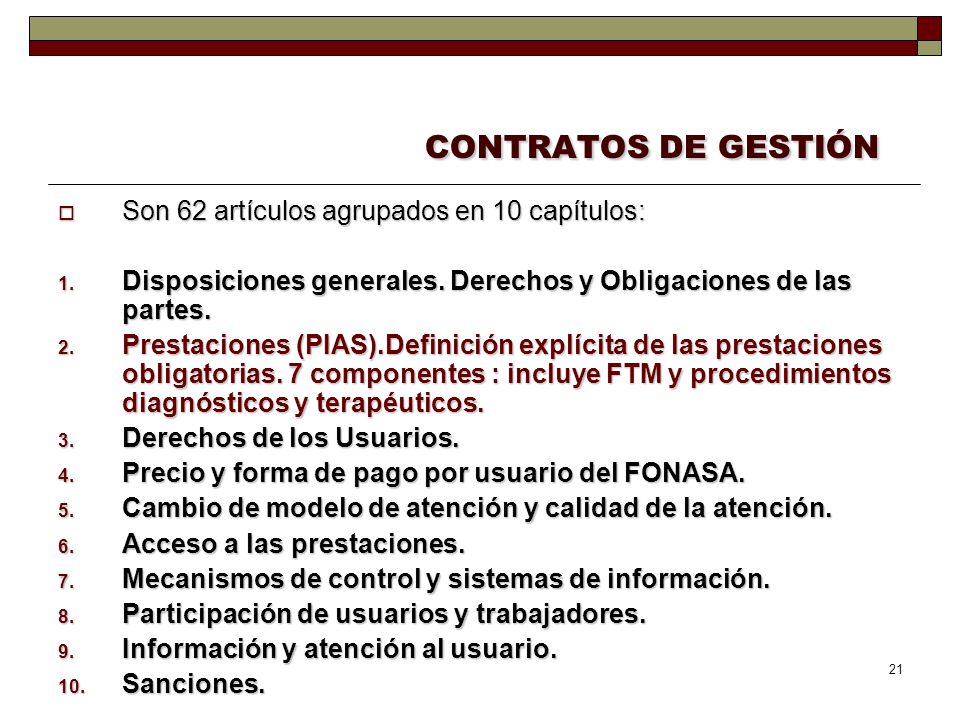 CONTRATOS DE GESTIÓN

Son 62 artículos agrupados en 10 capítulos:

1. Disposiciones generales. Derechos y Obligaciones de las partes.
2. Prestaciones (PIAS).Definición explícita de las prestaciones obligatorias. 7 componentes : incluye FTM y procedimientos diagnósticos y terapéuticos.
3. Derechos de los Usuarios.
4. Precio y forma de pago por usuario del FONASA.
5. Cambio de modelo de atención y calidad de la atención.
6. Acceso a las prestaciones.
7. Mecanismos de control y sistemas de información.
8. Participación de usuarios y trabajadores.
9. Información y atención al usuario.
10. Sanciones.

21